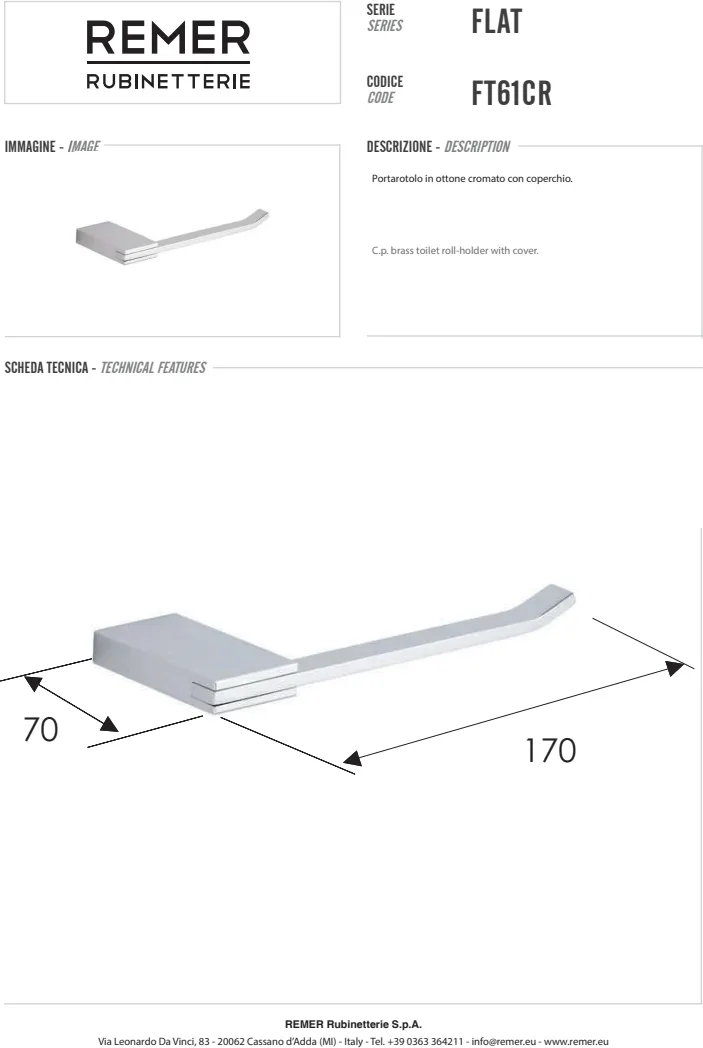 REMER
RUBINETTERIE

SERIE
SERIES
FLAT

CODICE
CODE
FT61CR

IMMAGINE - IMAGE

DESCRIZIONE - DESCRIPTION

Portarotolo in ottone cromato con coperchio.

C.p. brass toilet roll-holder with cover.

SCHEDA TECNICA - TECHNICAL FEATURES

70

170

REMER Rubinetterie S.p.A.
Via Leonardo Da Vinci, 83 - 20062 Cassano d'Adda (MI) - Italy - Tel. +39 0363 364211 - info@remer.eu - www.remer.eu